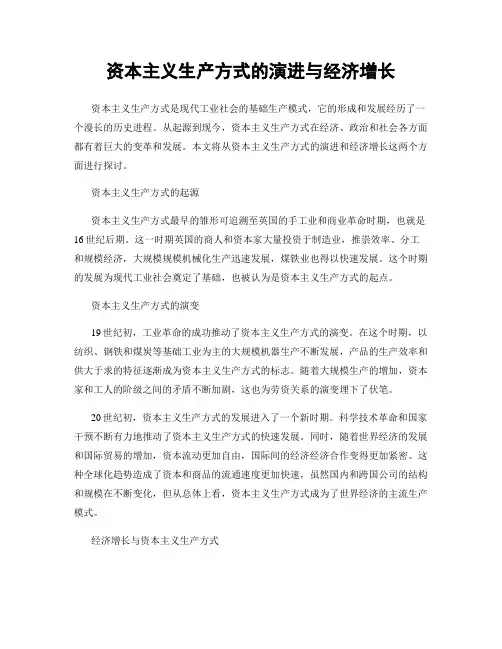 资本主义生产方式的演进与经济增长

资本主义生产方式是现代工业社会的基础生产模式，它的形成和发展经历了一个漫长的历史进程。从起源到现今，资本主义生产方式在经济、政治和社会各方面都有着巨大的变革和发展。本文将从资本主义生产方式的演进和经济增长这两个方面进行探讨。

资本主义生产方式的起源

资本主义生产方式最早的雏形可追溯至英国的手工业和商业革命时期，也就是16世纪后期。这一时期英国的商人和资本家大量投资于制造业，推崇效率、分工和规模经济，大规模规模机械化生产迅速发展，煤铁业也得以快速发展。这个时期的发展为现代工业社会奠定了基础，也被认为是资本主义生产方式的起点。

资本主义生产方式的演变

19世纪初，工业革命的成功推动了资本主义生产方式的演变。在这个时期，以纺织、钢铁和煤炭等基础工业为主的大规模机器生产不断发展，产品的生产效率和供大于求的特征逐渐成为资本主义生产方式的标志。随着大规模生产的增加，资本家和工人的阶级之间的矛盾不断加剧，这也为劳资关系的演变埋下了伏笔。

20世纪初，资本主义生产方式的发展进入了一个新时期。科学技术革命和国家干预不断有力地推动了资本主义生产方式的快速发展。同时，随着世界经济的发展和国际贸易的增加，资本流动更加自由，国际间的经济经济合作变得更加紧密。这种全球化趋势造成了资本和商品的流通速度更加快速，虽然国内和跨国公司的结构和规模在不断变化，但从总体上看，资本主义生产方式成为了世界经济的主流生产模式。

经济增长与资本主义生产方式